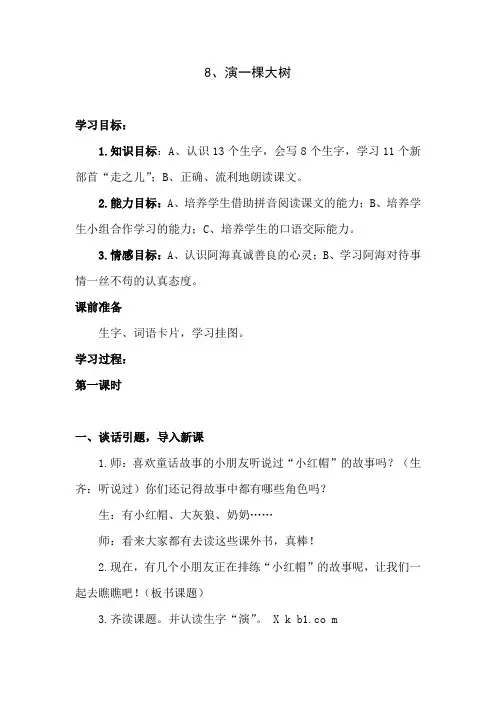 8、演一棵大树

学习目标：

1.知识目标：A、认识13个生字，会写8个生字，学习11个新部首“走之儿”；B、正确、流利地朗读课文。

2.能力目标：A、培养学生借助拼音阅读课文的能力；B、培养学生小组合作学习的能力；C、培养学生的口语交际能力。

3.情感目标：A、认识阿海真诚善良的心灵；B、学习阿海对待事情一丝不苟的认真态度。

课前准备

生字、词语卡片，学习挂图。

学习过程：

第一课时

一、谈话引题，导入新课

1.师：喜欢童话故事的小朋友听说过“小红帽”的故事吗？（生齐：听说过）你们还记得故事中都有哪些角色吗？

生：有小红帽、大灰狼、奶奶……

师：看来大家都有去读这些课外书，真棒！

2.现在，有几个小朋友正在排练“小红帽”的故事呢，让我们一起去瞧瞧吧！（板书课题）

3.齐读课题。并认读生字“演”。 X k b1.co m